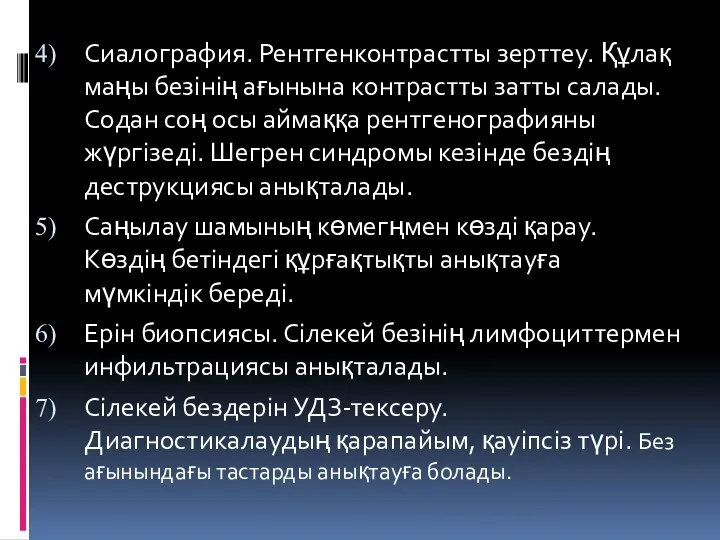 4) Сиалография. Рентгенконтрастты зерттеу. Құлақ маңы безінің ағынына контрастты затты салады. Содан соң осы аймаққа рентгенографияны жүргізеді. Шегрен синдромы кезінде бездің деструкциясы анықталады.

5) Саңылау шамының көмегңмен көзді қарау. Көздің бетіндегі құрғақтықты анықтауға мүмкіндік береді.

6) Ерін биопсиясы. Сілекей безінің лимфоциттермен инфильтрациясы анықталады.

7) Сілекей бездерін УДЗ-тексеру. Диагностикалаудың қарапайым, қауіпсіз түрі. Без ағынындағы тастарды анықтауға болады.